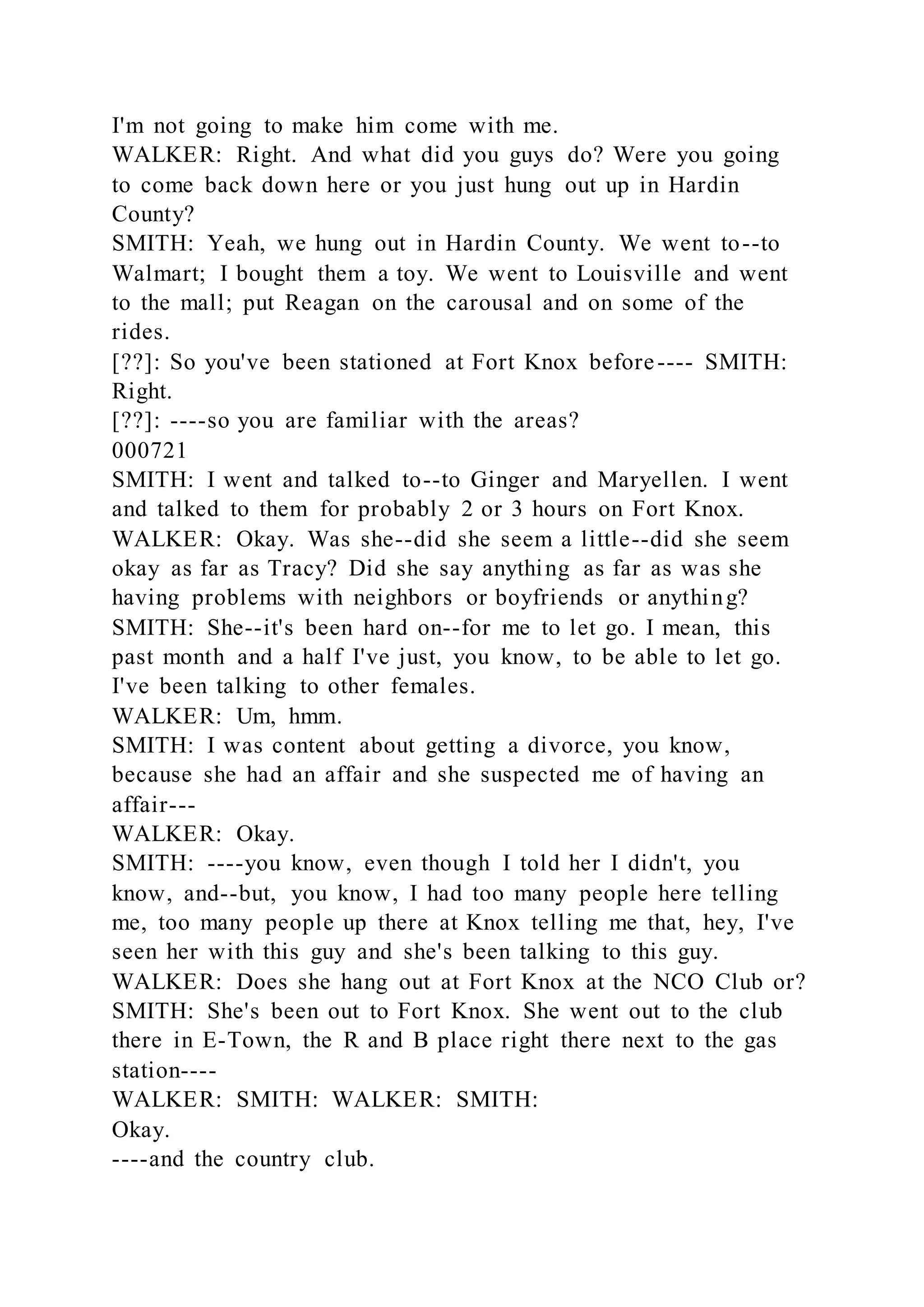 I'm not going to make him come with me.
WALKER: Right. And what did you guys do? Were you going to come back down here or you just hung out up in Hardin County?
SMITH: Yeah, we hung out in Hardin County. We went to--to Walmart; I bought them a toy. We went to Louisville and went to the mall; put Reagan on the carousal and on some of the rides.
[??]: So you've been stationed at Fort Knox before---- SMITH: Right.
[??]: ----so you are familiar with the areas?
000721
SMITH: I went and talked to--to Ginger and Maryellen. I went and talked to them for probably 2 or 3 hours on Fort Knox.
WALKER: Okay. Was she--did she seem a little--did she seem okay as far as Tracy? Did she say anything as far as was she having problems with neighbors or boyfriends or anything?
SMITH: She--it's been hard on--for me to let go. I mean, this past month and a half I've just, you know, to be able to let go. I've been talking to other females.
WALKER: Um, hmm.
SMITH: I was content about getting a divorce, you know, because she had an affair and she suspected me of having an affair---
WALKER: Okay.
SMITH: ----you know, even though I told her I didn't, you know, and--but, you know, I had too many people here telling me, too many people up there at Knox telling me that, hey, I've seen her with this guy and she's been talking to this guy.
WALKER: Does she hang out at Fort Knox at the NCO Club or?
SMITH: She's been out to Fort Knox. She went out to the club there in E-Town, the R and B place right there next to the gas station----
WALKER: SMITH: WALKER: SMITH:
Okay.
----and the country club.